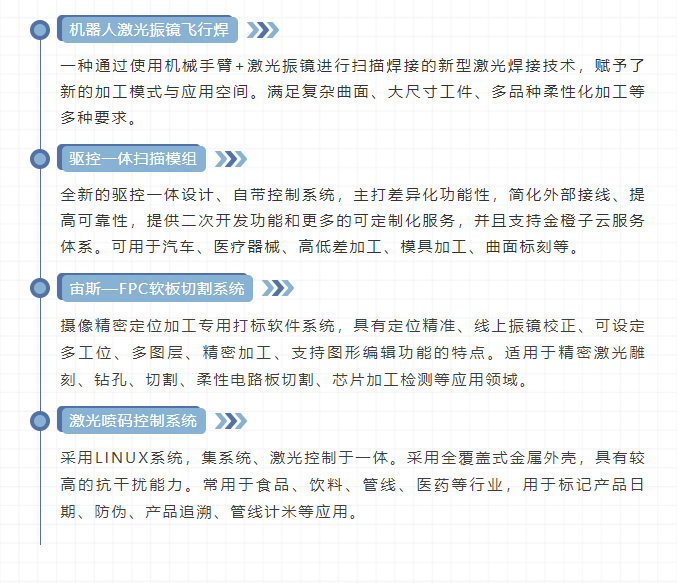 机器人激光振镜飞行焊

一种通过使用机械手臂+激光振镜进行扫描焊接的新型激光焊接技术，赋予了新的加工模式与应用空间。满足复杂曲面、大尺寸工件、多品种柔性化加工等多种要求。

驱控一体扫描模组

全新的驱控一体设计、自带控制系统，主打差异化功能性，简化外部接线、提高可靠性，提供二次开发功能和更多的可定制化服务，并且支持金橙子云服务体系。可用于汽车、医疗器械、高低差加工、模具加工、曲面标刻等。

宙斯—FPC软板切割系统

摄像精密定位加工专用打标软件系统，具有定位精准、线上振镜校正、可设定多工位、多图层、精密加工、支持图形编辑功能的特点。适用于精密激光雕刻、钻孔、切割、柔性电路板切割、芯片加工检测等应用领域。

激光喷码控制系统

采用LINUX系统，集系统、激光控制于一体。采用全覆盖式金属外壳，具有较高的抗干扰能力。常用于食品、饮料、管线、医药等行业，用于标记产品日期、防伪、产品追溯、管线计米等应用。